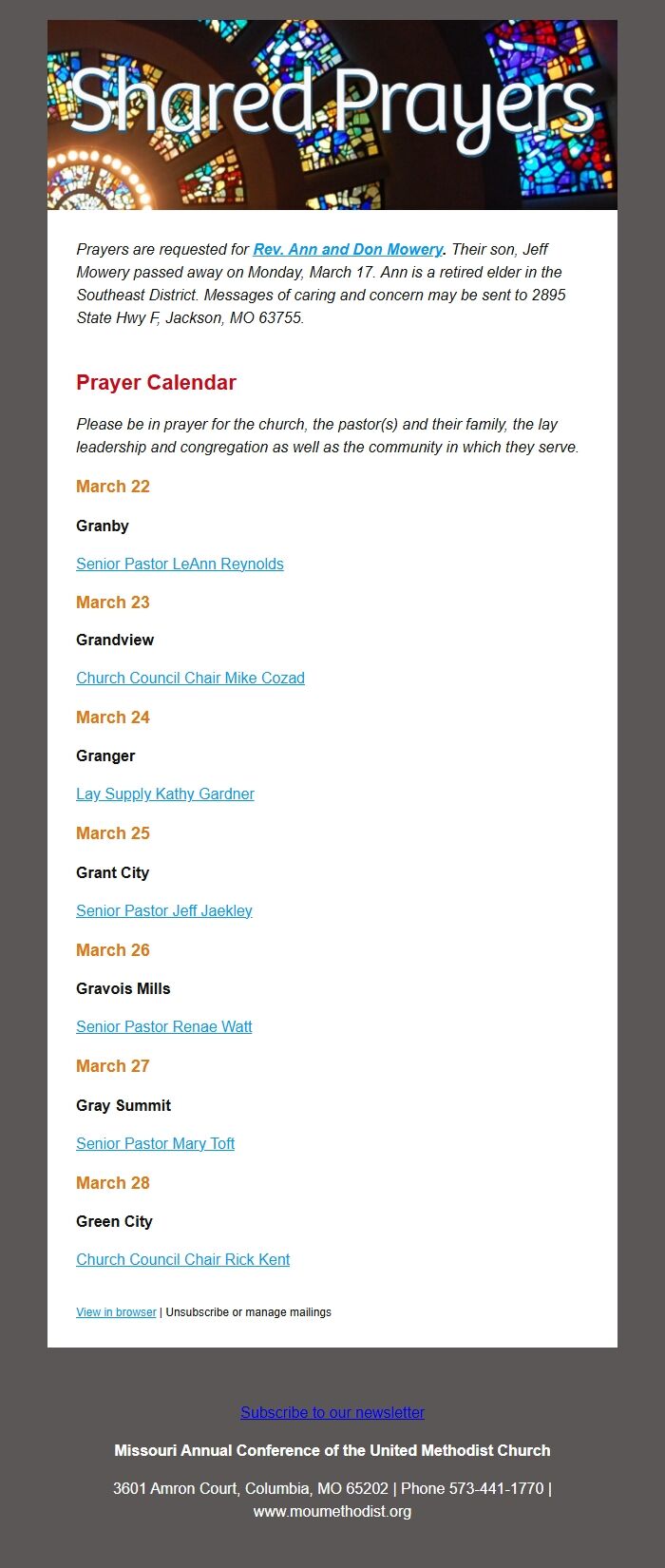 Shared Prayers

Prayers are requested for Rev. Ann and Don Mowery. Their son, Jeff Mowery passed away on Monday, March 17. Ann is a retired elder in the Southeast District. Messages of caring and concern may be sent to 2895 State Hwy F, Jackson, MO 63755.

Prayer Calendar

Please be in prayer for the church, the pastor(s) and their family, the lay leadership and congregation as well as the community in which they serve.

March 22

Granby

Senior Pastor LeAnn Reynolds

March 23

Grandview

Church Council Chair Mike Cozad

March 24

Granger

Lay Supply Kathy Gardner

March 25

Grant City

Senior Pastor Jeff Jaekley

March 26

Gravois Mills

Senior Pastor Renae Watt

March 27

Gray Summit

Senior Pastor Mary Toft

March 28

Green City

Church Council Chair Rick Kent

View in browser | Unsubscribe or manage mailings

Subscribe to our newsletter

Missouri Annual Conference of the United Methodist Church

3601 Amron Court, Columbia, MO 65202 | Phone 573-441-1770 | www.moumethodist.org